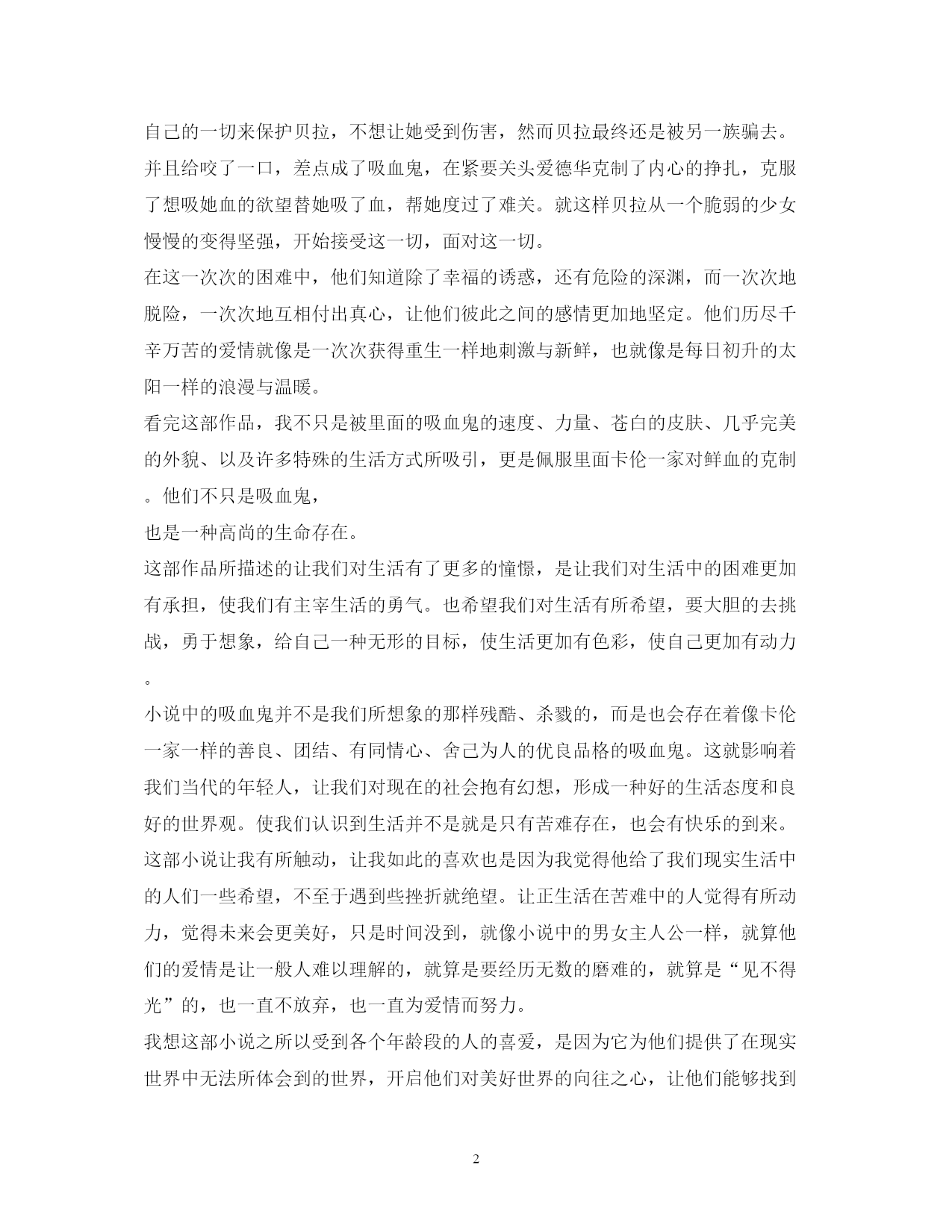 自己的一切来保护贝拉，不想让她受到伤害，然而贝拉最终还是被另一族骗去。并且给咬了一口，差点成了吸血鬼，在紧要关头爱德华克制了内心的挣扎，克服了想吸她血的欲望替她吸了血，帮她度过了难关。就这样贝拉从一个脆弱的少女慢慢的变得坚强，开始接受这一切，面对这一切。

在这一次次的困难中，他们知道除了幸福的诱惑，还有危险的深渊，而一次次地脱险，一次次地互相付出真心，让他们彼此之间的感情更加地坚定。他们历尽千辛万苦的爱情就像是一次次获得重生一样地刺激与新鲜，也就像是每日初升的太阳一样的浪漫与温暖。

看完这部作品，我不只是被里面的吸血鬼的速度、力量、苍白的皮肤、几乎完美的外貌、以及许多特殊的生活方式所吸引，更是佩服里面卡伦一家对鲜血的克制。他们不只是吸血鬼，

也是一种高尚的生命存在。

这部作品所描述的让我们对生活有了更多的憧憬，是让我们对生活中的困难更加有承担，使我们有主宰生活的勇气。也希望我们对生活有所希望，要大胆的去挑战，勇于想象，给自己一种无形的目标，使生活更加有色彩，使自己更加有动力。

小说中的吸血鬼并不是我们所想象的那样残酷、杀戮的，而是也会存在着像卡伦一家一样的善良、团结、有同情心、舍己为人的优良品格的吸血鬼。这就影响着我们当代的年轻人，让我们对现在的社会抱有幻想，形成一种好的生活态度和良好的世界观。使我们认识到生活并不是就是只有苦难存在，也会有快乐的到来。

这部小说让我有所触动，让我如此的喜欢也是因为我觉得他给了我们现实生活中的人们一些希望，不至于遇到些挫折就绝望。让正生活在苦难中的人觉得有所动力，觉得未来会更美好，只是时间没到，就像小说中的男女主人公一样，就算他们的爱情是让一般人难以理解的，就算是要经历无数的磨难的，就算是“见不得光”的，也一直不放弃，也一直为爱情而努力。

我想这部小说之所以受到各个年龄段的人的喜爱，是因为它为他们提供了在现实世界中无法所体会到的世界，开启他们对美好世界的向往之心，让他们能够找到

2